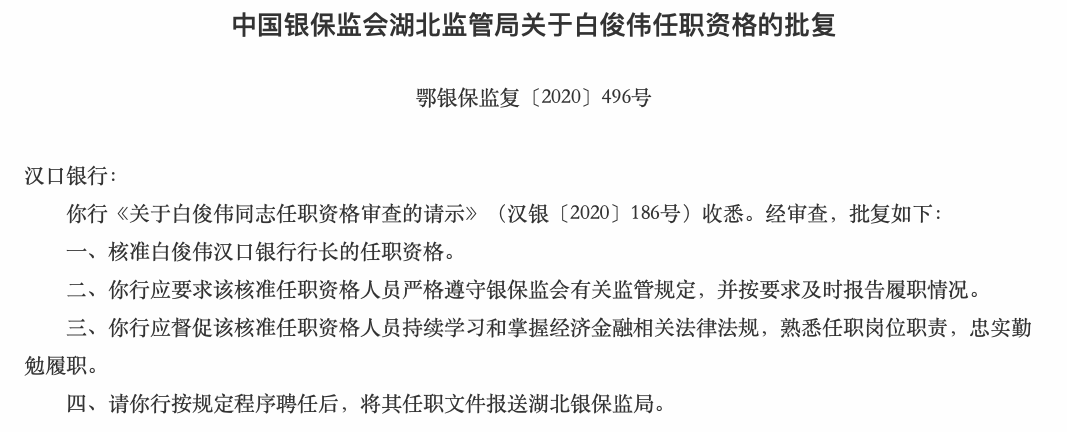 中国银保监会湖北监管局关于白俊伟任职资格的批复

鄂银保监复〔2020〕496号

汉口银行：

你行《关于白俊伟同志任职资格审查的请示》（汉银〔2020〕186号）收悉。经审查，批复如下：

一、核准白俊伟汉口银行行长的任职资格。

二、你行应要求该核准任职资格人员严格遵守银保监会有关监管规定，并按要求及时报告履职情况。

三、你行应督促该核准任职资格人员持续学习和掌握经济金融相关法律法规，熟悉任职岗位职责，忠实勤勉履职。

四、请你行按规定程序聘任后，将其任职文件报送湖北银保监局。